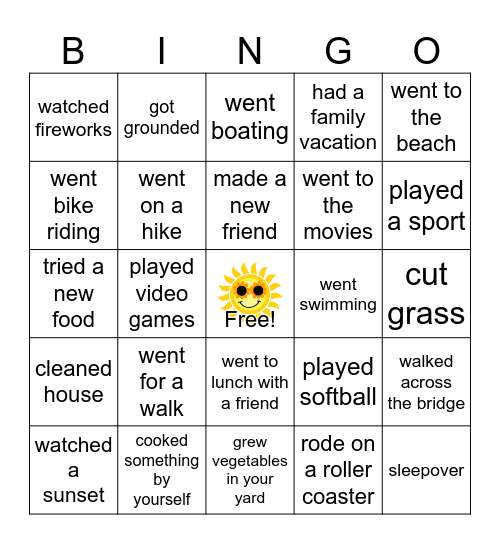 | B | I | N | G | O |
|---|---|---|---|---|
| watched fireworks | got grounded | went boating | had a family vacation | went to the beach |
| went bike riding | went on a hike | made a new friend | went to the movies | played a sport |
| tried a new food | played video games | Free! | went swimming | cut grass |
| cleaned house | went for a walk | went to lunch with a friend | played softball | walked across the bridge |
| watched a sunset | cooked something by yourself | grew vegetables in your yard | rode on a roller coaster | sleepover |